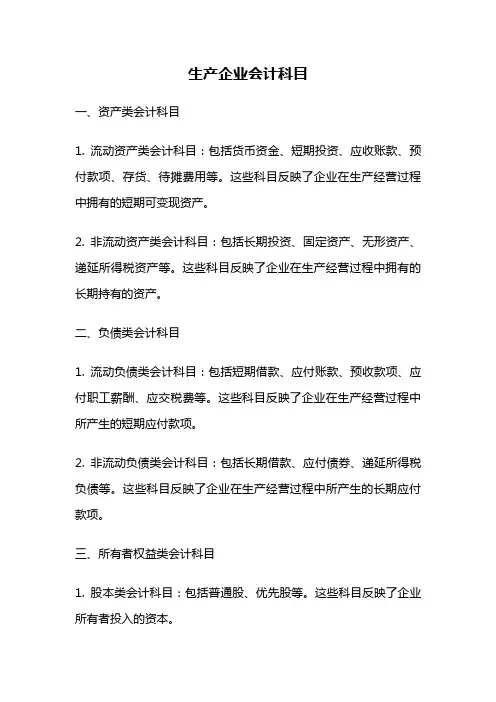 生产企业会计科目

一、资产类会计科目

1. 流动资产类会计科目：包括货币资金、短期投资、应收账款、预付款项、存货、待摊费用等。这些科目反映了企业在生产经营过程中拥有的短期可变现资产。

2. 非流动资产类会计科目：包括长期投资、固定资产、无形资产、递延所得税资产等。这些科目反映了企业在生产经营过程中拥有的长期持有的资产。

二、负债类会计科目

1. 流动负债类会计科目：包括短期借款、应付账款、预收款项、应付职工薪酬、应交税费等。这些科目反映了企业在生产经营过程中所产生的短期应付款项。

2. 非流动负债类会计科目：包括长期借款、应付债券、递延所得税负债等。这些科目反映了企业在生产经营过程中所产生的长期应付款项。

三、所有者权益类会计科目

1. 股本类会计科目：包括普通股、优先股等。这些科目反映了企业所有者投入的资本。